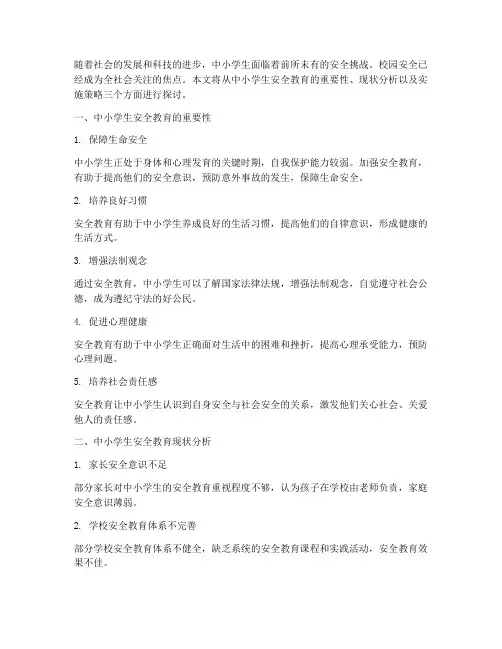 随着社会的发展和科技的进步，中小学生面临着前所未有的安全挑战。校园安全已经成为全社会关注的焦点。本文将从中小学生安全教育的重要性、现状分析以及实施策略三个方面进行探讨。

一、中小学生安全教育的重要性

1. 保障生命安全

中小学生正处于身体和心理发育的关键时期，自我保护能力较弱。加强安全教育，有助于提高他们的安全意识，预防意外事故的发生，保障生命安全。

2. 培养良好习惯

安全教育有助于中小学生养成良好的生活习惯，提高他们的自律意识，形成健康的生活方式。

3. 增强法制观念

通过安全教育，中小学生可以了解国家法律法规，增强法制观念，自觉遵守社会公德，成为遵纪守法的好公民。

4. 促进心理健康

安全教育有助于中小学生正确面对生活中的困难和挫折，提高心理承受能力，预防心理问题。

5. 培养社会责任感

安全教育让中小学生认识到自身安全与社会安全的关系，激发他们关心社会、关爱他人的责任感。

二、中小学生安全教育现状分析

1. 家长安全意识不足

部分家长对中小学生的安全教育重视程度不够，认为孩子在学校由老师负责，家庭安全意识薄弱。

2. 学校安全教育体系不完善

部分学校安全教育体系不健全，缺乏系统的安全教育课程和实践活动，安全教育效果不佳。